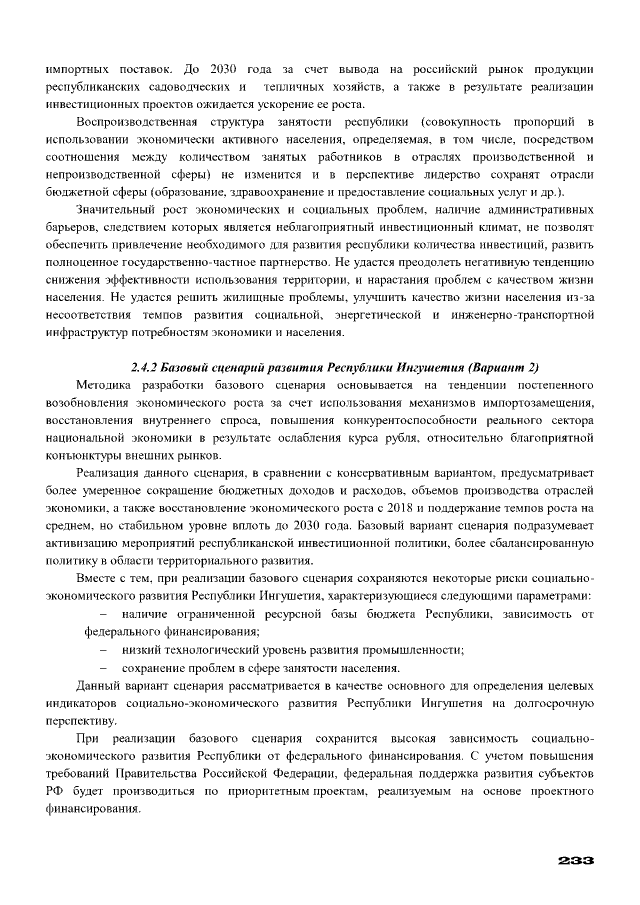 импортных поставок. До 2030 года за счет вывода на российский рынок продукции республиканских садоводческих и тепличных хозяйств, а также в результате реализации инвестиционных проектов ожидается ускорение ее роста.

Воспроизводственная структура занятости республики (совокупность пропорций в использовании экономически активного населения, определяемая, в том числе, посредством соотношения между количеством занятых работников в отраслях производственной и непроизводственной сферы) не изменится и в перспективе лидерство сохранят отрасли бюджетной сферы (образование, здравоохранение и предоставление социальных услуг и др.).

Значительный рост экономических и социальных проблем, наличие административных барьеров, следствием которых является неблагоприятный инвестиционный климат, не позволят обеспечить привлечение необходимого для развития республики количества инвестиций, развить полноценное государственно-частное партнерство. Не удастся преодолеть негативную тенденцию снижения эффективности использования территории, и нарастания проблем с качеством жизни населения. Не удастся решить жилищные проблемы, улучшить качество жизни населения из-за несоответствия темпов развития социальной, энергетической и инженерно-транспортной инфраструктур потребностям экономики и населения.

2.4.2 Базовый сценарий развития Республики Ингушетия (Вариант 2)

Методика разработки базового сценария основывается на тенденции постепенного возобновления экономического роста за счет использования механизмов импортозамещения, восстановления внутреннего спроса, повышения конкурентоспособности реального сектора национальной экономики в результате ослабления курса рубля, относительно благоприятной конъюнктуры внешних рынков.

Реализация данного сценария, в сравнении с консервативным вариантом, предусматривает более умеренное сокращение бюджетных доходов и расходов, объемов производства отраслей экономики, а также восстановление экономического роста с 2018 и поддержание темпов роста на среднем, но стабильном уровне вплоть до 2030 года. Базовый вариант сценария подразумевает активизацию мероприятий республиканской инвестиционной политики, более сбалансированную политику в области территориального развития.

Вместе с тем, при реализации базового сценария сохраняются некоторые риски социально-экономического развития Республики Ингушетия, характеризующиеся следующими параметрами:

– наличие ограниченной ресурсной базы бюджета Республики, зависимость от федерального финансирования;
– низкий технологический уровень развития промышленности;
– сохранение проблем в сфере занятости населения.

Данный вариант сценария рассматривается в качестве основного для определения целевых индикаторов социально-экономического развития Республики Ингушетия на долгосрочную перспективу.

При реализации базового сценария сохранится высокая зависимость социально-экономического развития Республики от федерального финансирования. С учетом повышения требований Правительства Российской Федерации, федеральная поддержка развития субъектов РФ будет производиться по приоритетным проектам, реализуемым на основе проектного финансирования.

233